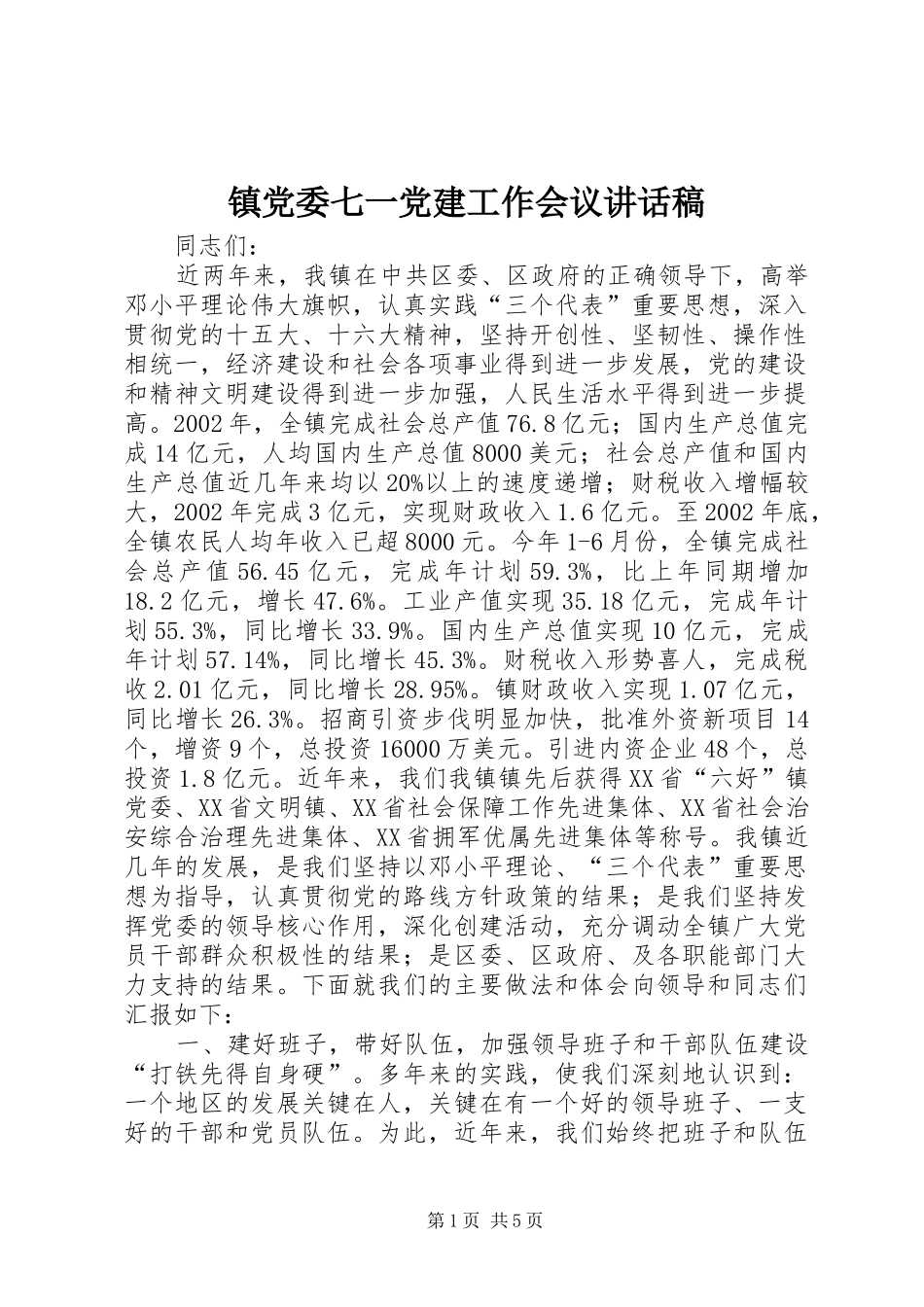 镇党委七一党建工作会议讲话稿

同志们:

近两年来，我镇在中共区委、区政府的正确领导下，高举邓小平理论伟大旗帜，认真实践“三个代表”重要思想，深入贯彻党的十五大、十六大精神，坚持开创性、坚韧性、操作性相统一，经济建设和社会各项事业得到进一步发展，党的建设和精神文明建设得到进一步加强，人民生活水平得到进一步提高。2002年，全镇完成社会总产值76.8亿元；国内生产总值完成14亿元，人均国内生产总值8000美元；社会总产值和国内生产总值近几年来均以20%以上的速度递增；财税收入增幅较大，2002年完成3亿元，实现财政收入1.6亿元。至2002年底，全镇农民人均年收入已超8000元。今年1-6月份，全镇完成社会总产值56.45亿元，完成年计划59.3%，比上年同期增加18.2亿元，增长47.6%。工业产值实现35.18亿元，完成年计划55.3%，同比增长33.9%。国内生产总值实现10亿元，完成年计划57.14%，同比增长45.3%。财税收入形势喜人，完成税收2.01亿元，同比增长28.95%。镇财政收入实现1.07亿元，同比增长26.3%。招商引资步伐明显加快，批准外资新项目14个，增资9个，总投资16000万美元。引进内资企业48个，总投资1.8亿元。近年来，我们我镇镇先后获得XX省“六好”镇党委、XX省文明镇、XX省社会保障工作先进集体、XX省社会治安综合治理先进集体、XX省拥军优属先进集体等称号。我镇近几年的发展，是我们坚持以邓小平理论、“三个代表”重要思想为指导，认真贯彻党的路线方针政策的结果；是我们坚持发挥党委的领导核心作用，深化创建活动，充分调动全镇广大党员干部群众积极性的结果；是区委、区政府、及各职能部门大力支持的结果。下面就我们的主要做法和体会向领导和同志们汇报如下:

一、建好班子，带好队伍，加强领导班子和干部队伍建设“打铁先得自身硬”。多年来的实践，使我们深刻地认识到：一个地区的发展关键在人，关键在有一个好的领导班子、一支好的干部和党员队伍。为此，近年来，我们始终把班子和队伍

第1页 共5页